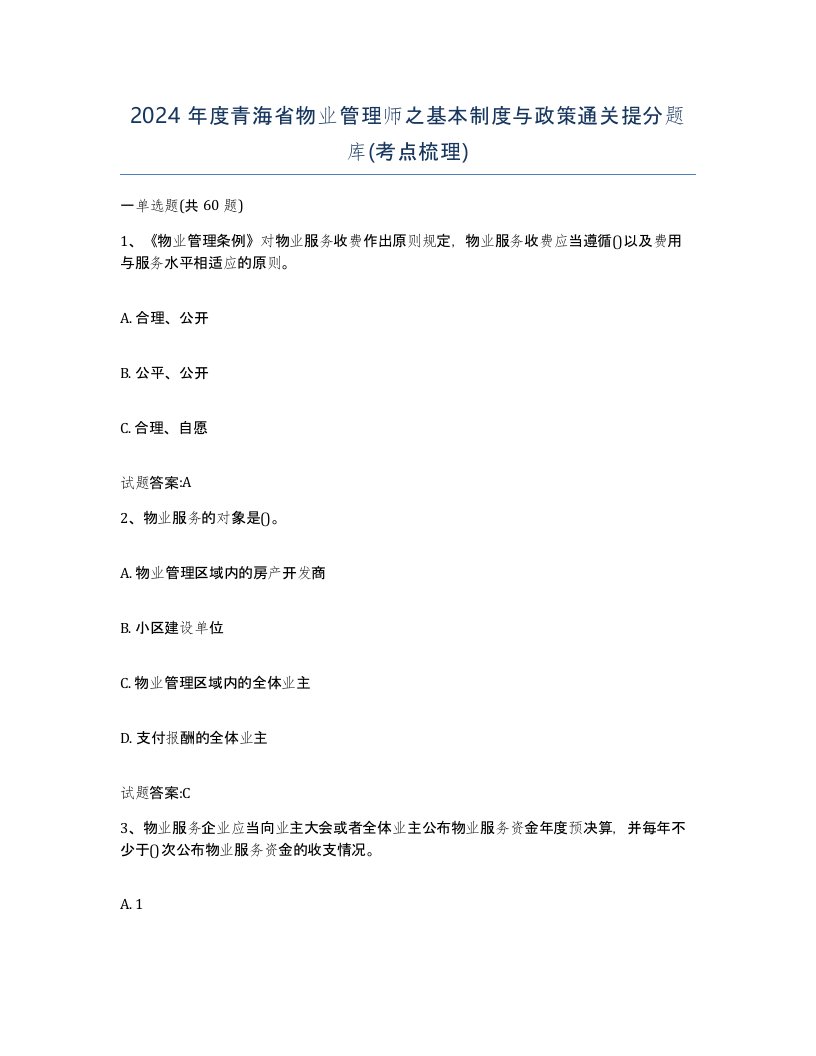 2024 年度青海省物业管理师之基本制度与政策通关提分题库(考点梳理)

一单选题(共 60 题)

1、《物业管理条例》对物业服务收费作出原则规定，物业服务收费应当遵循()以及费用与服务水平相适应的原则。

A. 合理、公开

B. 公平、公开

C. 合理、自愿

试题答案:A

2、物业服务的对象是()。

A. 物业管理区域内的房产开发商

B. 小区建设单位

C. 物业管理区域内的全体业主

D. 支付报酬的全体业主

试题答案:C

3、物业服务企业应当向业主大会或者全体业主公布物业服务资金年度预决算，并每年不少于()次公布物业服务资金的收支情况。

A. 1